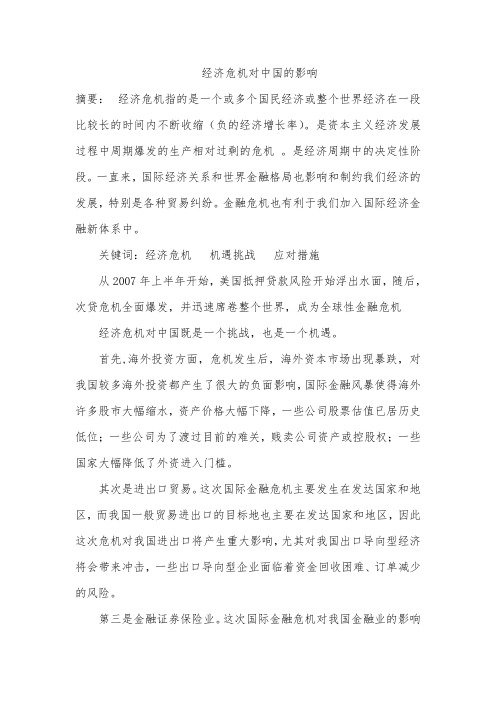 经济危机对中国的影响

摘要： 经济危机指的是一个或多个国民经济或整个世界经济在一段比较长的时间内不断收缩（负的经济增长率）。是资本主义经济发展过程中周期爆发的生产相对过剩的危机 。是经济周期中的决定性阶段。一直来，国际经济关系和世界金融格局也影响和制约我们经济的发展，特别是各种贸易纠纷。金融危机也有利于我们加入国际经济金融新体系中。

关键词：经济危机　机遇挑战　应对措施

从 2007 年上半年开始，美国抵押贷款风险开始浮出水面，随后，次贷危机全面爆发，并迅速席卷整个世界，成为全球性金融危机

经济危机对中国既是一个挑战，也是一个机遇。

首先,海外投资方面，危机发生后，海外资本市场出现暴跌，对我国较多海外投资都产生了很大的负面影响，国际金融风暴使得海外许多股市大幅缩水，资产价格大幅下降，一些公司股票估值已居历史低位；一些公司为了渡过目前的难关，贱卖公司资产或控股权；一些国家大幅降低了外资进入门槛。

其次是进出口贸易。这次国际金融危机主要发生在发达国家和地区，而我国一般贸易进出口的目标地也主要在发达国家和地区，因此这次危机对我国进出口将产生重大影响，尤其对我国出口导向型经济将会带来冲击，一些出口导向型企业面临着资金回收困难、订单减少的风险。

第三是金融证券保险业。这次国际金融危机对我国金融业的影响